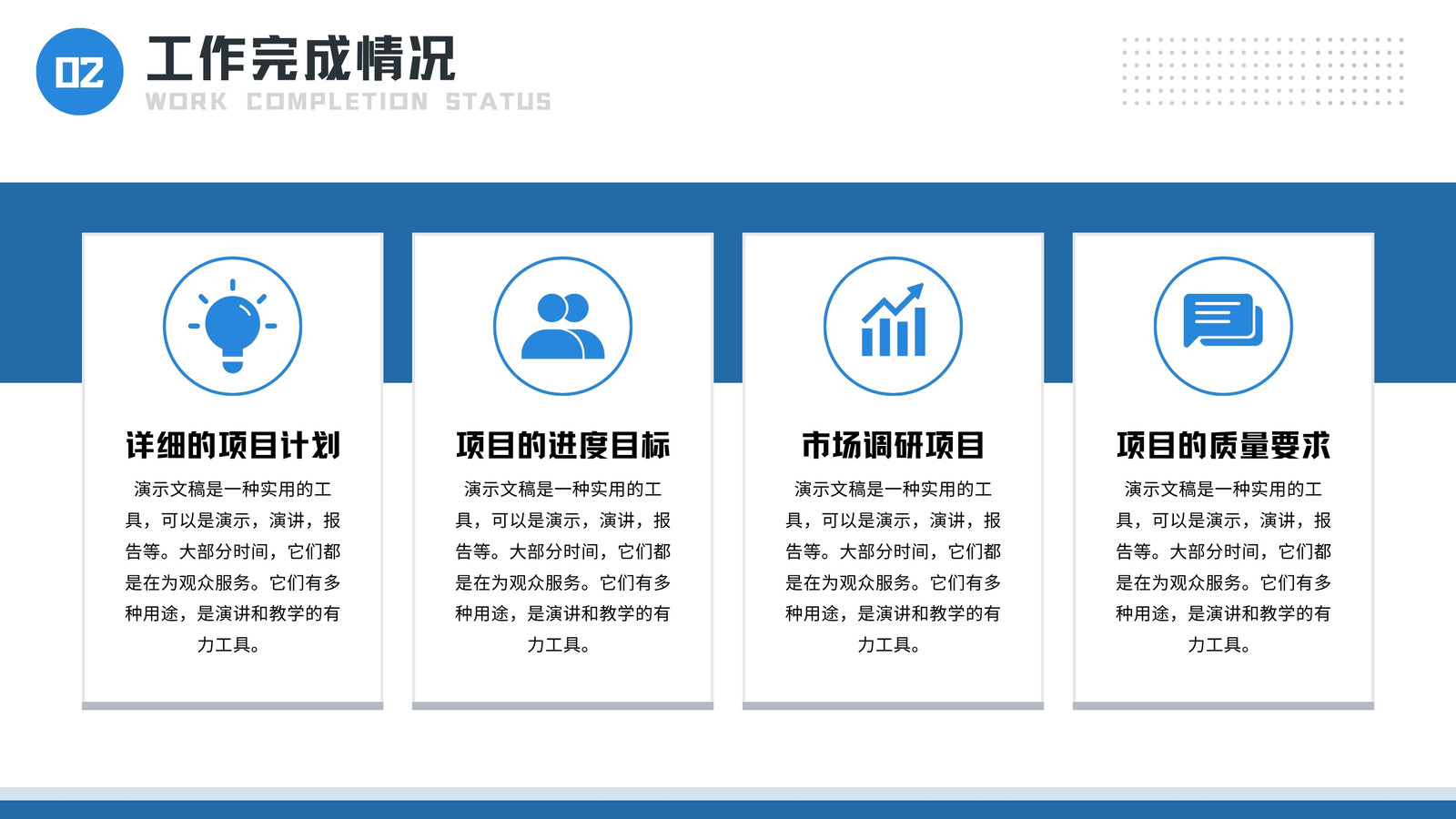 02

工作完成情况

WORK COMPLETION STATUS

详细的项目计划

演示文稿是一种实用的工具，可以是演示，演讲，报告等。大部分时间，它们都是在为观众服务。它们有多种用途，是演讲和教学的有力工具。

项目的进度目标

演示文稿是一种实用的工具，可以是演示，演讲，报告等。大部分时间，它们都是在为观众服务。它们有多种用途，是演讲和教学的有力工具。

市场调研项目

演示文稿是一种实用的工具，可以是演示，演讲，报告等。大部分时间，它们都是在为观众服务。它们有多种用途，是演讲和教学的有力工具。

项目的质量要求

演示文稿是一种实用的工具，可以是演示，演讲，报告等。大部分时间，它们都是在为观众服务。它们有多种用途，是演讲和教学的有力工具。